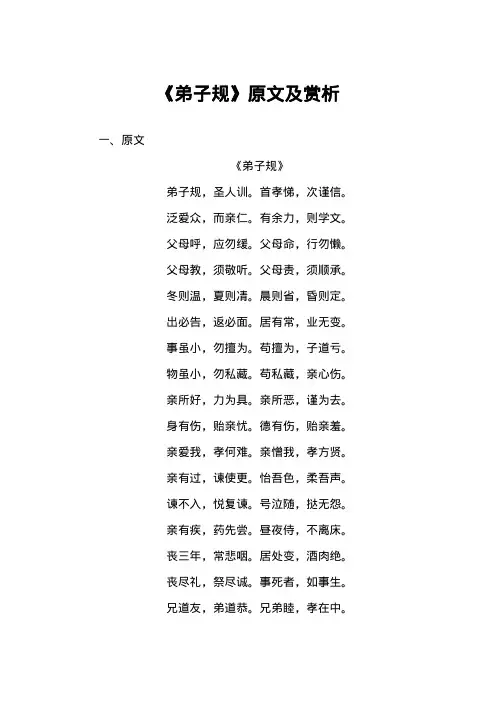 《弟子规》原文及赏析

一、原文

《弟子规》

弟子规，圣人训。首孝悌，次谨信。

泛爱众，而亲仁。有余力，则学文。

父母呼，应勿缓。父母命，行勿懒。

父母教，须敬听。父母责，须顺承。

冬则温，夏则凊。晨则省，昏则定。

出必告，返必面。居有常，业无变。

事虽小，勿擅为。苟擅为，子道亏。

物虽小，勿私藏。苟私藏，亲心伤。

亲所好，力为具。亲所恶，谨为去。

身有伤，贻亲忧。德有伤，贻亲羞。

亲爱我，孝何难。亲憎我，孝方贤。

亲有过，谏使更。怡吾色，柔吾声。

谏不入，悦复谏。号泣随，挞无怨。

亲有疾，药先尝。昼夜侍，不离床。

丧三年，常悲咽。居处变，酒肉绝。

丧尽礼，祭尽诚。事死者，如事生。

兄道友，弟道恭。兄弟睦，孝在中。